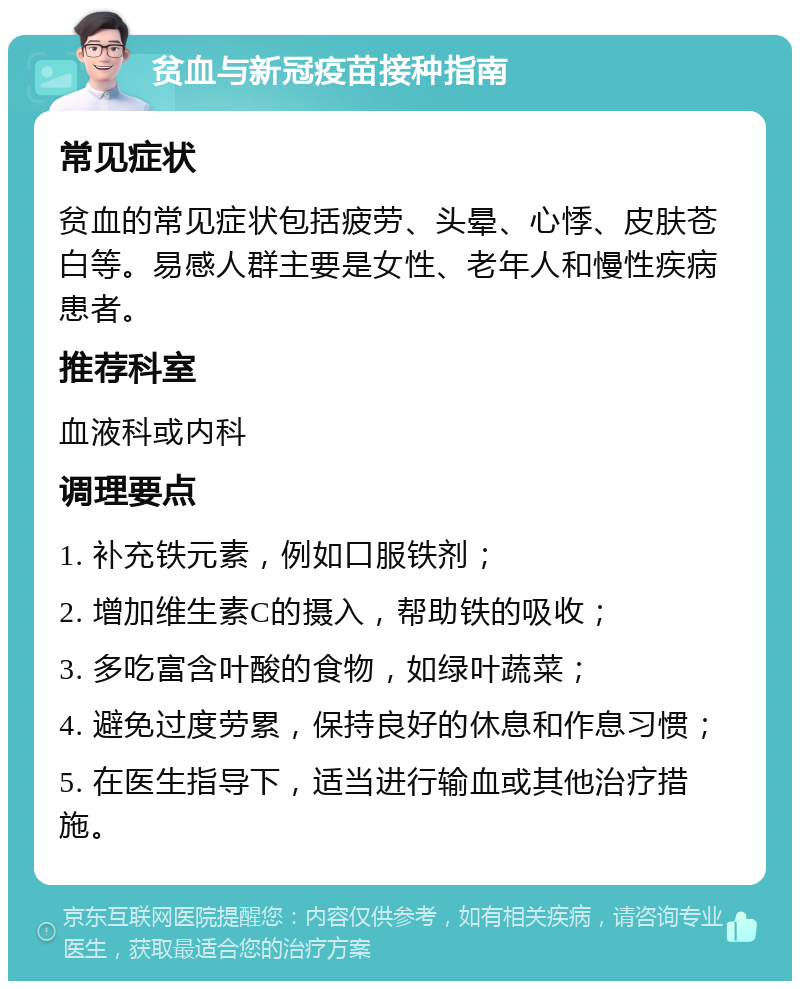 贫血与新冠疫苗接种指南

常见症状

贫血的常见症状包括疲劳、头晕、心悸、皮肤苍白等。易感人群主要是女性、老年人和慢性疾病患者。

推荐科室

血液科或内科

调理要点

1. 补充铁元素，例如口服铁剂；

2. 增加维生素C的摄入，帮助铁的吸收；

3. 多吃富含叶酸的食物，如绿叶蔬菜；

4. 避免过度劳累，保持良好的休息和作息习惯；

5. 在医生指导下，适当进行输血或其他治疗措施。

京东互联网医院提醒您：内容仅供参考，如有相关疾病，请咨询专业医生，获取最适合您的治疗方案